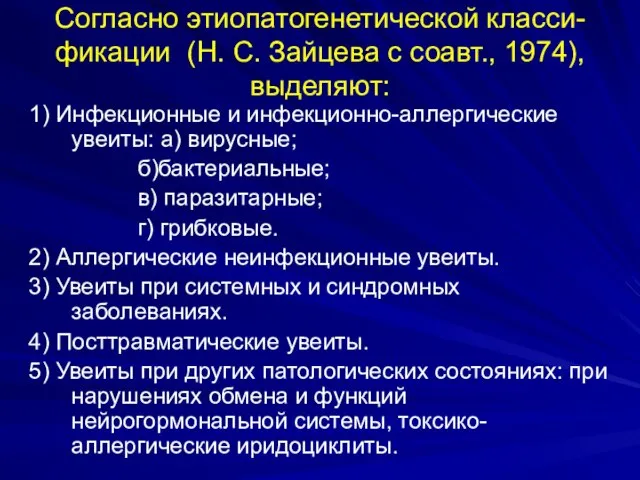 Согласно этиопатогенетической классификации (Н. С. Зайцева с соавт., 1974), выделяют:

1) Инфекционные и инфекционно-аллергические увеиты: а) вирусные;

б)бактериальные;

в) паразитарные;

г) грибковые.

2) Аллергические неинфекционные увеиты.

3) Увеиты при системных и синдромных заболеваниях.

4) Посттравматические увеиты.

5) Увеиты при других патологических состояниях: при нарушениях обмена и функций нейрогормональной системы, токсико-аллергические иридоциклиты.